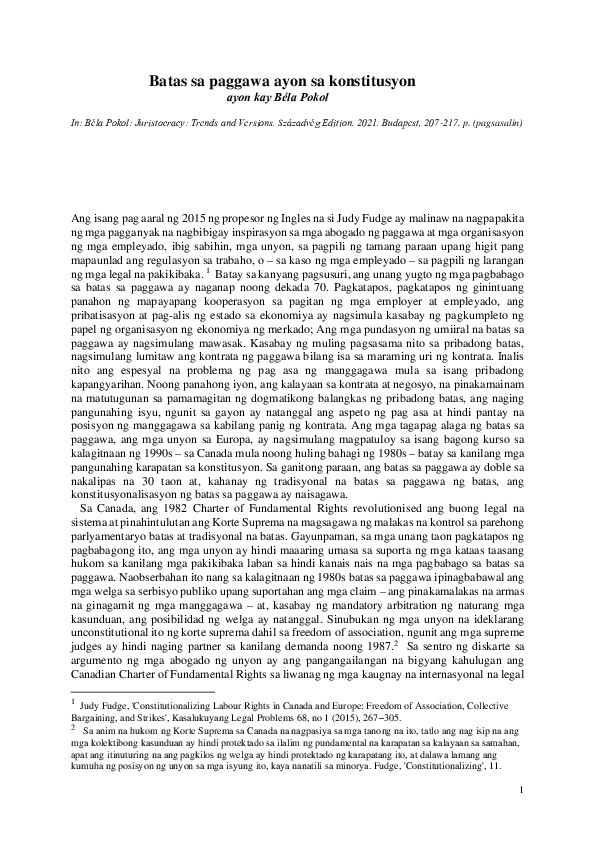 Batas sa paggawa ayon sa konstitusyon
ayon kay Béla Pokol

In: Béla Pokol: Juristocracy: Trends and Versions. Századvég Edition. 2021. Budapest, 207-217. p. (pagsasalin)

Ang isang pag aaral ng 2015 ng propesor ng Ingles na si Judy Fudge ay malinaw na nagpapakita ng mga pagganyak na nagbibigay inspirasyon sa mga abogado ng paggawa at mga organisasyon ng mga empleyado, ibig sabihin, mga unyon, sa pagpili ng tamang paraan upang higit pang mapaunlad ang regulasyon sa trabaho, o – sa kaso ng mga empleyado – sa pagpili ng larangan ng mga legal na pakikibaka. $^1$ Batay sa kanyang pagsusuri, ang unang yugto ng mga pagbabago sa batas sa paggawa ay naganap noong dekada 70. Pagkatapos, pagkatapos ng ginintuang panahon ng mapayapang kooperasyon sa pagitan ng mga employer at empleyado, ang pribatisasyon at pag-alis ng estado sa ekonomiya ay nagsimula kasabay ng pagkumpleto ng papel ng organisasyon ng ekonomiya ng merkado; Ang mga pundasyon ng umiiral na batas sa paggawa ay nagsimulang mawasak. Kasabay ng muling pagsasama nito sa pribadong batas, nagsimulang lumitaw ang kontrata ng paggawa bilang isa sa maraming uri ng kontrata. Inalis nito ang espesyal na problema ng pag asa ng manggagawa mula sa isang pribadong kapangyarihan. Noong panahong iyon, ang kalayaan sa kontrata at negosyo, na pinakamainam na matutugunan sa pamamagitan ng dogmatikong balangkas ng pribadong batas, ang naging pangunahing isyu, ngunit sa gayon ay natanggal ang aspeto ng pag asa at hindi pantay na posisyon ng manggagawa sa kabilang panig ng kontrata. Ang mga tagapag alaga ng batas sa paggawa, ang mga unyon sa Europa, ay nagsimulang magpatuloy sa isang bagong kurso sa kalagitnaan ng 1990s – sa Canada mula noong huling bahagi ng 1980s – batay sa kanilang mga pangunahing karapatan sa konstitusyon. Sa ganitong paraan, ang batas sa paggawa ay doble sa nakalipas na 30 taon at, kahanay ng tradisyonal na batas sa paggawa ng batas, ang konstitusyonalisasyon ng batas sa paggawa ay naisagawa.

Sa Canada, ang 1982 Charter of Fundamental Rights revolutionised ang buong legal na sistema at pinahintulutan ang Korte Suprema na magsagawa ng malakas na kontrol sa parehong parlyamentaryo batas at tradisyonal na batas. Gayunpaman, sa mga unang taon pagkatapos ng pagbabagong ito, ang mga unyon ay hindi maaaring umasa sa suporta ng mga kataas taasang hukom sa kanilang mga pakikibaka laban sa hindi kanais nais na mga pagbabago sa batas sa paggawa. Naobserbahan ito nang sa kalagitnaan ng 1980s batas sa paggawa ipinagbabawal ang mga welga sa serbisyo publiko upang suportahan ang mga claim – ang pinakamalakas na armas na ginagamit ng mga manggagawa – at, kasabay ng mandatory arbitration ng naturang mga kasunduan, ang posibilidad ng welga ay natanggal. Sinubukan ng mga unyon na ideklarang unconstitutional ito ng korte suprema dahil sa freedom of association, ngunit ang mga supreme judges ay hindi naging partner sa kanilang demanda noong 1987.$^2$ Sa sentro ng diskarte sa argumento ng mga abogado ng unyon ay ang pangangailangan na bigyang kahulugan ang Canadian Charter of Fundamental Rights sa liwanag ng mga kaugnay na internasyonal na legal

$^1$ Judy Fudge, 'Constitutionalizing Labour Rights in Canada and Europe: Freedom of Association, Collective Bargaining, and Strikes', Kasalukuyang Legal Problems 68, no 1 (2015), 267–305.
$^2$ Sa anim na hukom ng Korte Suprema sa Canada na nagpasiya sa mga tanong na ito, tatlo ang nag isip na ang mga kolektibong kasunduan ay hindi protektado sa ilalim ng pundamental na karapatan sa kalayaan sa samahan, apat ang itinuturing na ang pagkilos ng welga ay hindi protektado ng karapatang ito, at dalawa lamang ang kumuha ng posisyon ng unyon sa mga isyung ito, kaya nanatili sa minorya. Fudge, 'Constitutionalizing', 11.

1